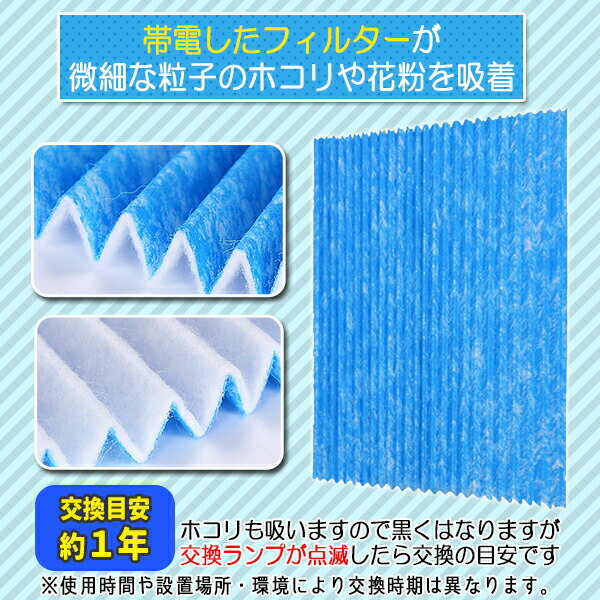 帯電したフィルターが
微細な粒子のホコリや花粉を吸着

交換目安
約1年

ホコリも吸いますので黒くはなりますが
交換ランプが点滅したら交換の目安です

※使用時間や設置場所・環境により交換時期は異なります。